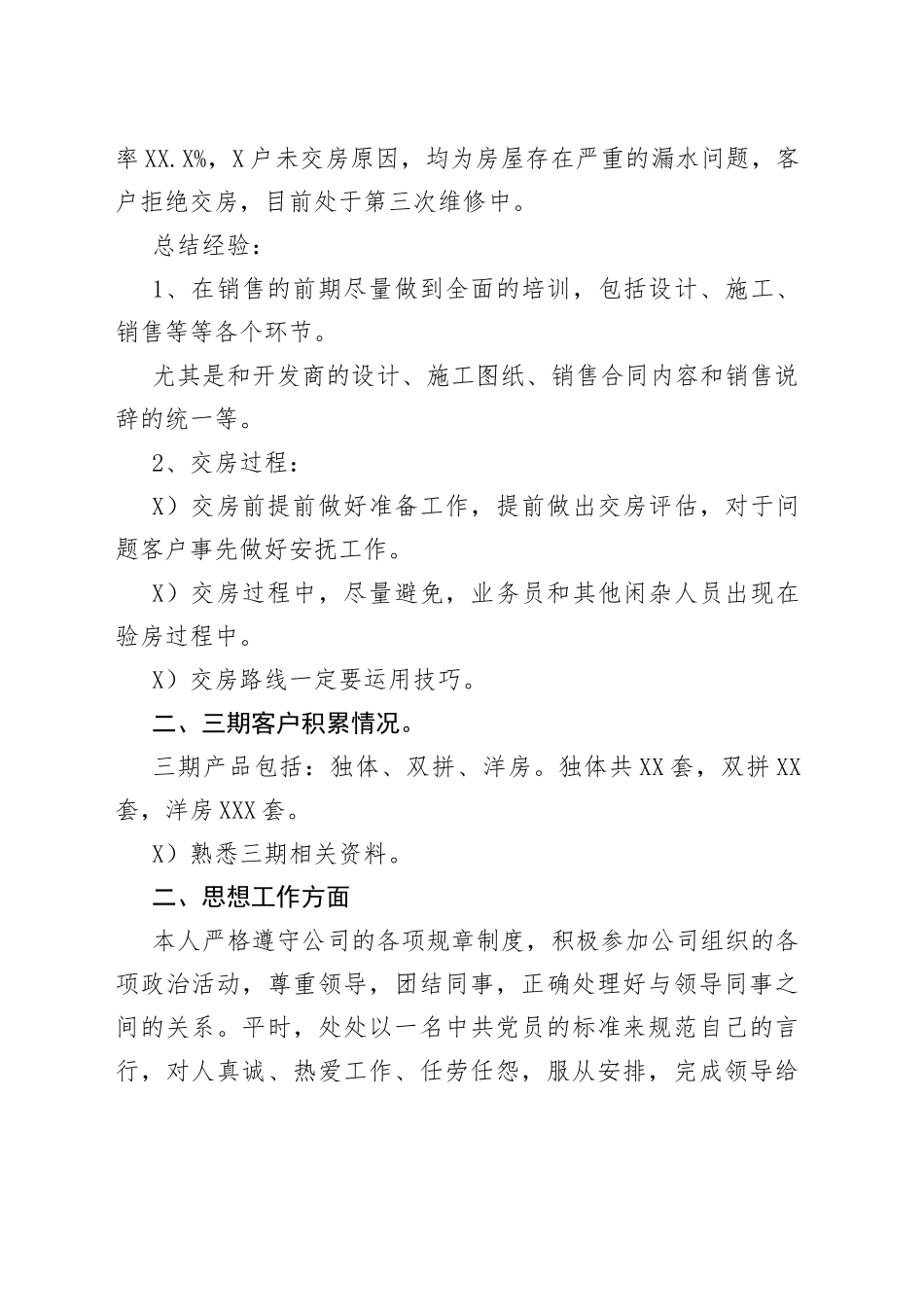 率XX.X%，X户未交房原因，均为房屋存在严重的漏水问题，客户拒绝交房，目前处于第三次维修中。

总结经验：

1、在销售的前期尽量做到全面的培训，包括设计、施工、销售等等各个环节。

尤其是和开发商的设计、施工图纸、销售合同内容和销售说辞的统一等。

2、交房过程：

X）交房前提前做好准备工作，提前做出交房评估，对于问题客户事先做好安抚工作。

X）交房过程中，尽量避免，业务员和其他闲杂人员出现在验房过程中。

X）交房路线一定要运用技巧。

二、三期客户积累情况。

三期产品包括：独体、双拼、洋房。独体共XX套，双拼XX套，洋房XXX套。

X）熟悉三期相关资料。

二、思想工作方面

本人严格遵守公司的各项规章制度，积极参加公司组织的各项政治活动，尊重领导，团结同事，正确处理好与领导同事之间的关系。平时，处处以一名中共党员的标准来规范自己的言行，对人真诚、热爱工作、任劳任怨，服从安排，完成领导给